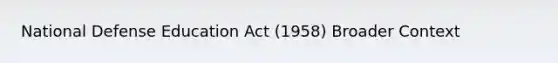 National Defense Education Act (1958) Broader Context